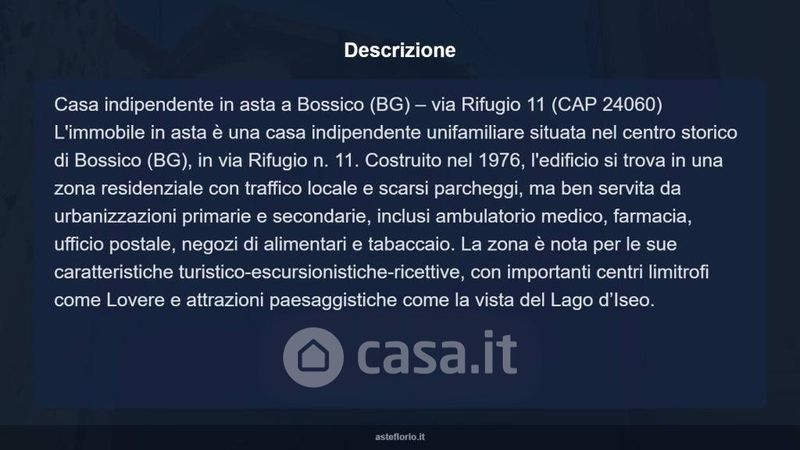 Descrizione

Casa indipendente in asta a Bossico (BG) – via Rifugio 11 (CAP 24060)
L'immobile in asta è una casa indipendente unifamiliare situata nel centro storico di Bossico (BG), in via Rifugio n. 11. Costruito nel 1976, l'edificio si trova in una zona residenziale con traffico locale e scarsi parcheggi, ma ben servita da urbanizzazioni primarie e secondarie, inclusi ambulatorio medico, farmacia, ufficio postale, negozi di alimentari e tabaccaio. La zona è nota per le sue caratteristiche turistico-escursionistiche-ricettive, con importanti centri limitrofi come Lovere e attrazioni paesaggistiche come la vista del Lago d'Iseo.

asteflorio.it

casa.it